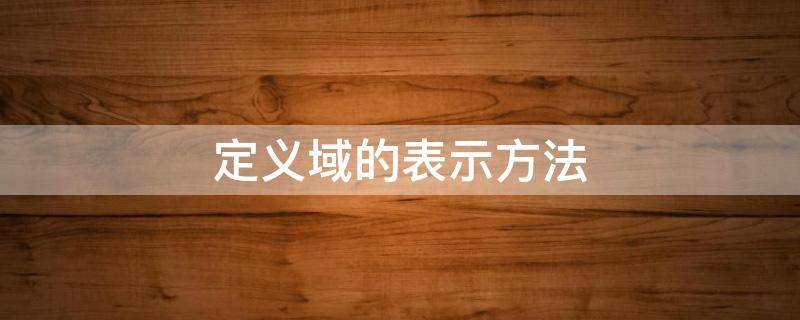 定义域的表示方法